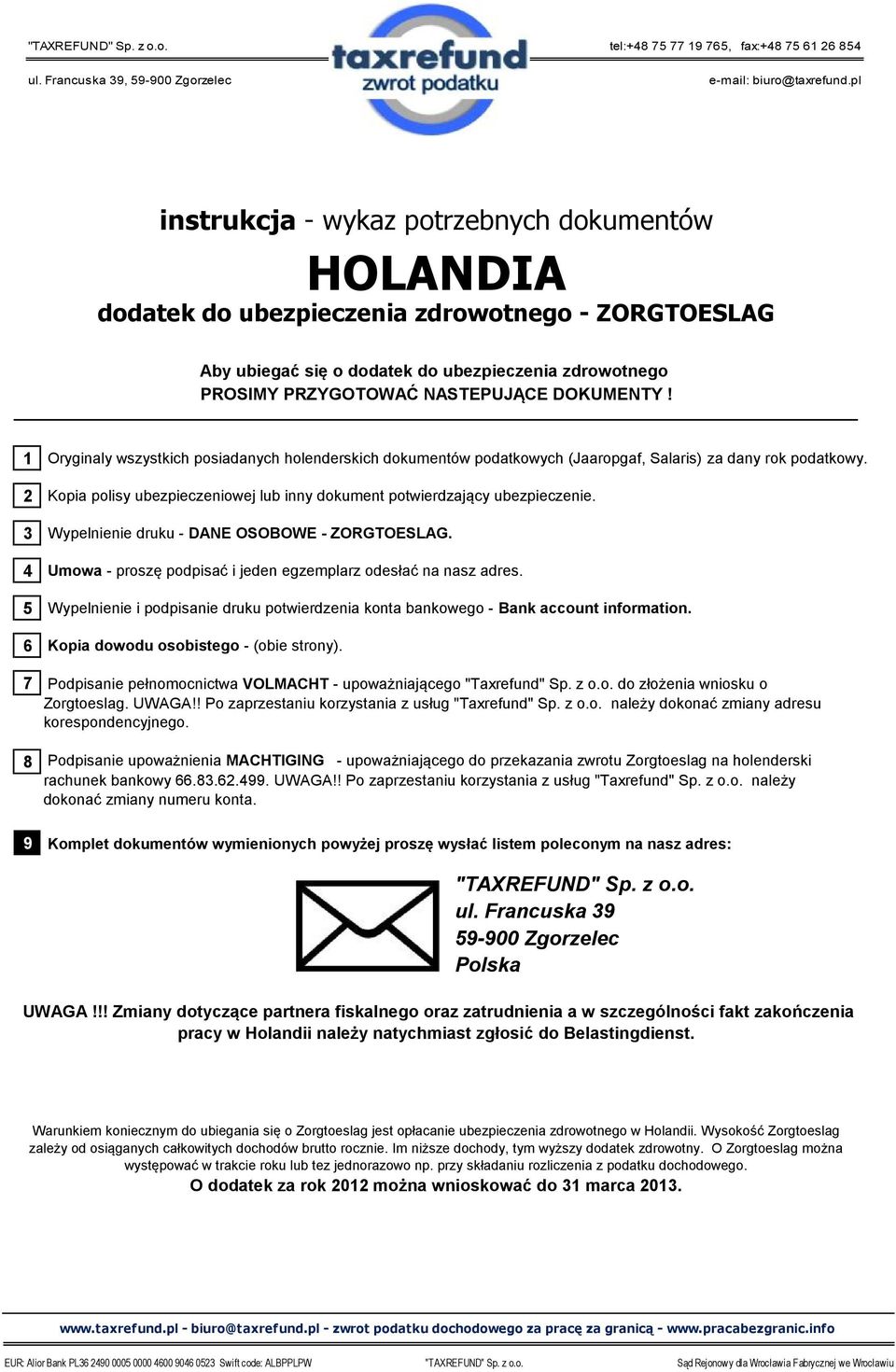 "TAXREFUND" Sp. z o.o.
ul. Francuska 39, 59-900 Zgorzelec

taxrefund
zwrot podatku

tel:+48 75 77 19 765, fax:+48 75 61 26 854
e-mail: biuro@taxrefund.pl

instrukcja - wykaz potrzebnych dokumentów

HOLANDIA

dodatek do ubezpieczenia zdrowotnego - ZORGTOESLAG

Aby ubiegać się o dodatek do ubezpieczenia zdrowotnego
PROSIMY PRZYGOTOWAĆ NASTEPUJĄCE DOKUMENTY !

1 Oryginaly wszystkich posiadanych holenderskich dokumentów podatkowych (Jaaropgaf, Salaris) za dany rok podatkowy.

2 Kopia polisy ubezpieczeniowej lub inny dokument potwierdzający ubezpieczenie.

3 Wypelnienie druku - DANE OSOBOWE - ZORGTOESLAG.

4 Umowa - proszę podpisać i jeden egzemplarz odesłać na nasz adres.

5 Wypelnienie i podpisanie druku potwierdzenia konta bankowego - Bank account information.

6 Kopia dowodu osobistego - (obie strony).

7 Podpisanie pełnomocnictwa VOLMACHT - upoważniającego "Taxrefund" Sp. z o.o. do złożenia wniosku o Zorgtoeslag. UWAGA!! Po zaprzestaniu korzystania z usług "Taxrefund" Sp. z o.o. należy dokonać zmiany adresu korespondencyjnego.

8 Podpisanie upoważnienia MACHTIGING - upoważniającego do przekazania zwrotu Zorgtoeslag na holenderski rachunek bankowy 66.83.62.499. UWAGA!! Po zaprzestaniu korzystania z usług "Taxrefund" Sp. z o.o. należy dokonać zmiany numeru konta.

9 Komplet dokumentów wymienionych powyżej proszę wysłać listem poleconym na nasz adres:

"TAXREFUND" Sp. z o.o.
ul. Francuska 39
59-900 Zgorzelec
Polska

UWAGA !!! Zmiany dotyczące partnera fiskalnego oraz zatrudnienia a w szczególności fakt zakończenia pracy w Holandii należy natychmiast zgłosić do Belastingdienst.

Warunkiem koniecznym do ubiegania się o Zorgtoeslag jest opłacanie ubezpieczenia zdrowotnego w Holandii. Wysokość Zorgtoeslag zależy od osiąganych całkowitych dochodów brutto rocznie. Im niższe dochody, tym wyższy dodatek zdrowotny. O Zorgtoeslag można występować w trakcie roku lub tez jednorazowo np. przy składaniu rozliczenia z podatku dochodowego.
O dodatek za rok 2012 można wnioskować do 31 marca 2013.

www.taxrefund.pl - biuro@taxrefund.pl - zwrot podatku dochodowego za pracę za granicą - www.pracabezgranic.info

EUR: Alior Bank PL36 2490 0005 0000 4600 9046 0523 Swift code: ALBPPLPW "TAXREFUND" Sp. z o.o. Sąd Rejonowy dla Wrocławia Fabrycznej we Wrocławiu